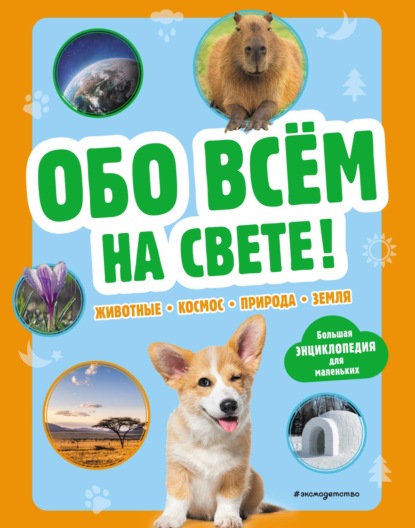 ОБО ВСЁМ НА СВЕТЕ!

ЖИВОТНЫЕ • КОСМОС • ПРИРОДА • ЗЕМЛЯ

Большая ЭНЦИКЛОПЕДИЯ для маленьких

#эксмодетство